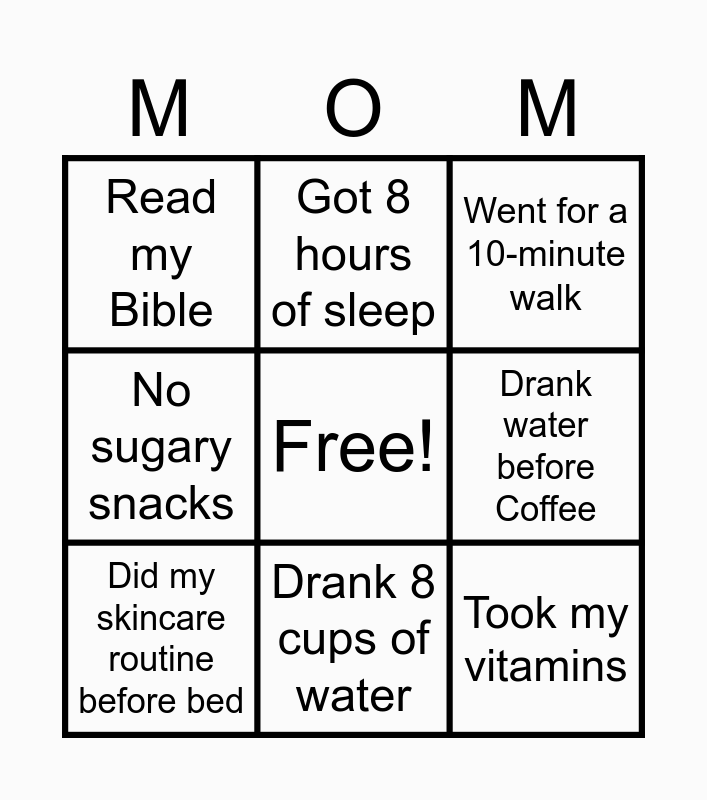 | M | O | M |
|---|---|---|
| Read my Bible | Got 8 hours of sleep | Went for a 10-minute walk |
| No sugary snacks | Free! | Drank water before Coffee |
| Did my skincare routine before bed | Drank 8 cups of water | Took my vitamins |